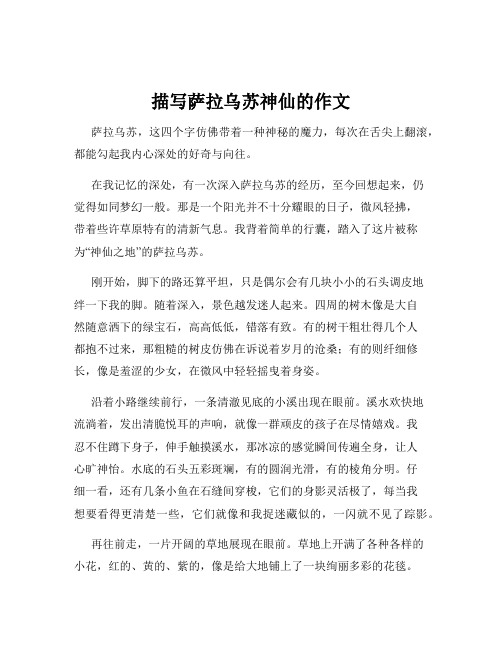 描写萨拉乌苏神仙的作文

萨拉乌苏，这四个字仿佛带着一种神秘的魔力，每次在舌尖上翻滚，都能勾起我内心深处的好奇与向往。

在我记忆的深处，有一次深入萨拉乌苏的经历，至今回想起来，仍觉得如同梦幻一般。那是一个阳光并不十分耀眼的日子，微风轻拂，带着些许草原特有的清新气息。我背着简单的行囊，踏入了这片被称为“神仙之地”的萨拉乌苏。

刚开始，脚下的路还算平坦，只是偶尔会有几块小小的石头调皮地绊一下我的脚。随着深入，景色越发迷人起来。四周的树木像是大自然随意洒下的绿宝石，高高低低，错落有致。有的树干粗壮得几个人都抱不过来，那粗糙的树皮仿佛在诉说着岁月的沧桑；有的则纤细修长，像是羞涩的少女，在微风中轻轻摇曳着身姿。

沿着小路继续前行，一条清澈见底的小溪出现在眼前。溪水欢快地流淌着，发出清脆悦耳的声响，就像一群顽皮的孩子在尽情嬉戏。我忍不住蹲下身子，伸手触摸溪水，那冰凉的感觉瞬间传遍全身，让人心旷神怡。水底的石头五彩斑斓，有的圆润光滑，有的棱角分明。仔细一看，还有几条小鱼在石缝间穿梭，它们的身影灵活极了，每当我想要看得更清楚一些，它们就像和我捉迷藏似的，一闪就不见了踪影。

再往前走，一片开阔的草地展现在眼前。草地上开满了各种各样的小花，红的、黄的、紫的，像是给大地铺上了一块绚丽多彩的花毯。